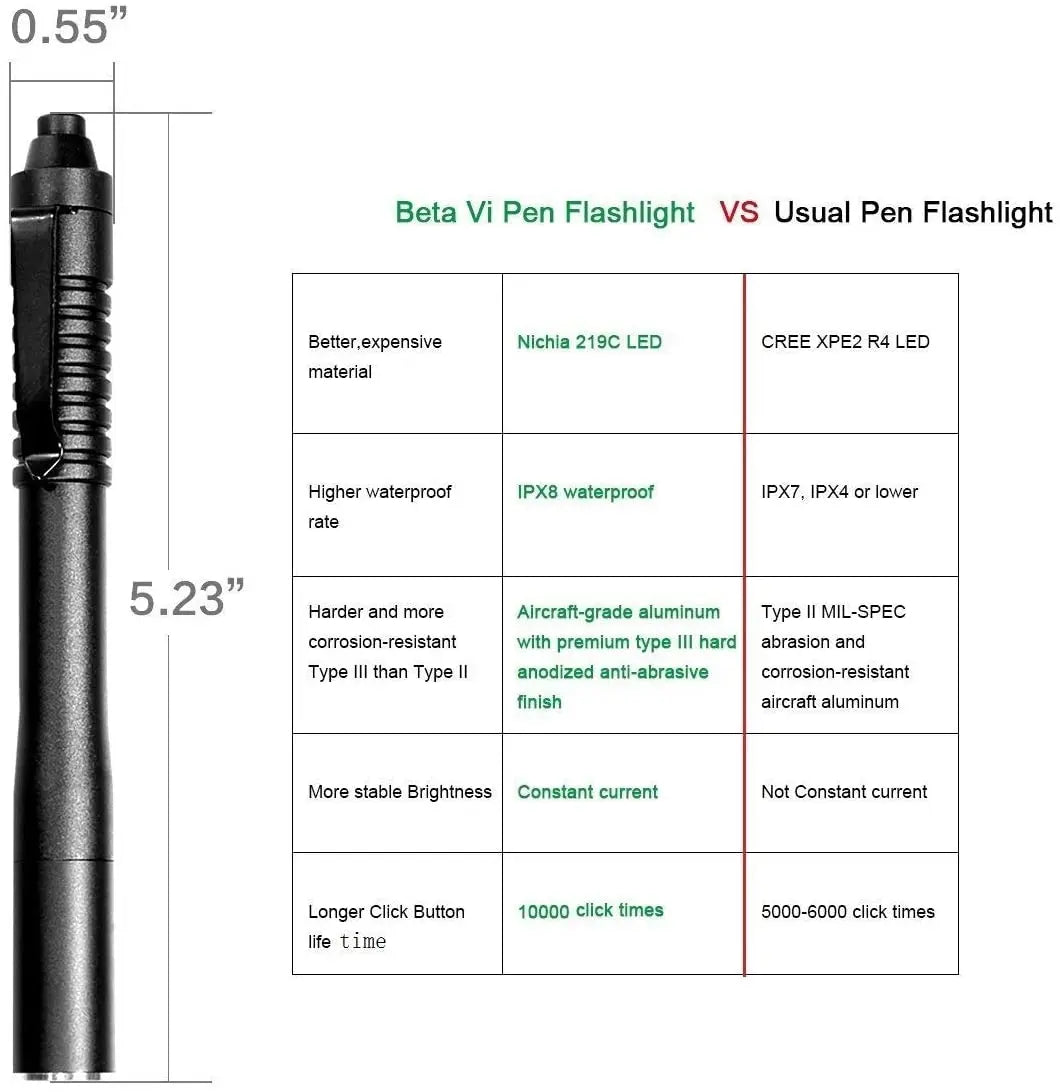 0.55”

5.23”

Beta Vi Pen Flashlight VS Usual Pen Flashlight

| | | |
|---|---|---|
| Better,expensive material | Nichia 219C LED | CREE XPE2 R4 LED |
| Higher waterproof rate | IPX8 waterproof | IPX7, IPX4 or lower |
| Harder and more corrosion-resistant Type III than Type II | Aircraft-grade aluminum with premium type III hard anodized anti-abrasive finish | Type II MIL-SPEC abrasion and corrosion-resistant aircraft aluminum |
| More stable Brightness | Constant current | Not Constant current |
| Longer Click Button life time | 10000 click times | 5000-6000 click times |